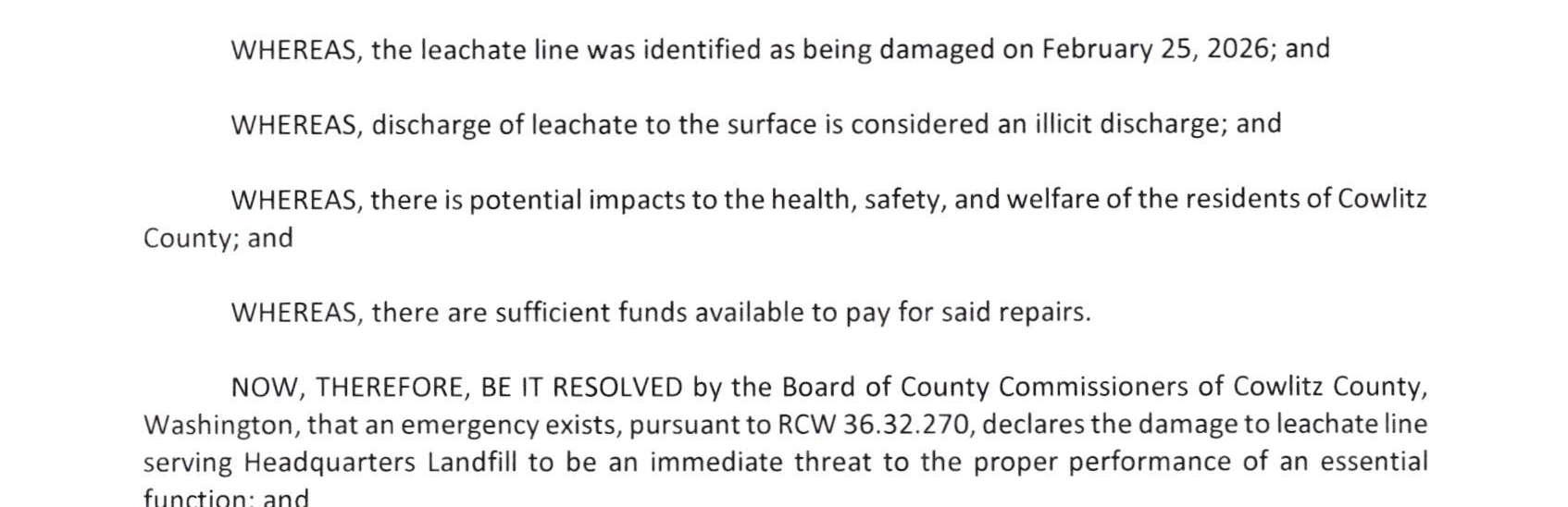 WHEREAS, the leachate line was identified as being damaged on February 25, 2026; and

WHEREAS, discharge of leachate to the surface is considered an illicit discharge; and

WHEREAS, there is potential impacts to the health, safety, and welfare of the residents of Cowlitz County; and

WHEREAS, there are sufficient funds available to pay for said repairs.

NOW, THEREFORE, BE IT RESOLVED by the Board of County Commissioners of Cowlitz County, Washington, that an emergency exists, pursuant to RCW 36.32.270, declares the damage to leachate line serving Headquarters Landfill to be an immediate threat to the proper performance of an essential function; and